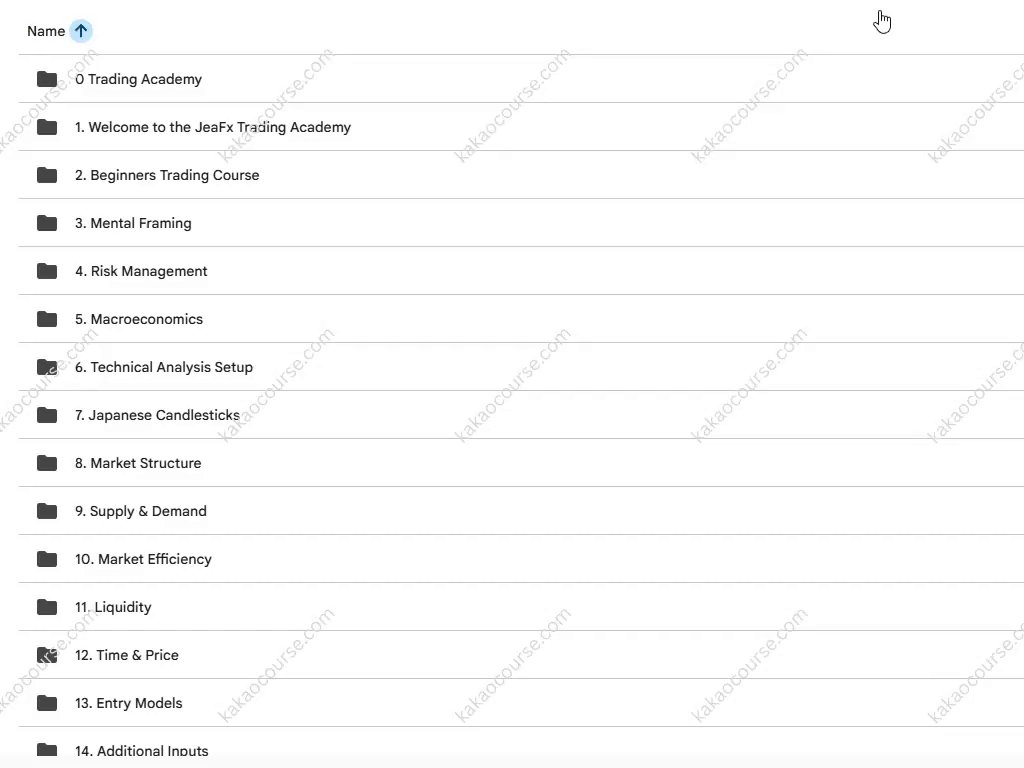 Name

0 Trading Academy

1. Welcome to the JeaFx Trading Academy

2. Beginners Trading Course

3. Mental Framing

4. Risk Management

5. Macroeconomics

6. Technical Analysis Setup

7. Japanese Candlesticks

8. Market Structure

9. Supply & Demand

10. Market Efficiency

11. Liquidity

12. Time & Price

13. Entry Models

14. Additional Inputs

kakaocourse.com